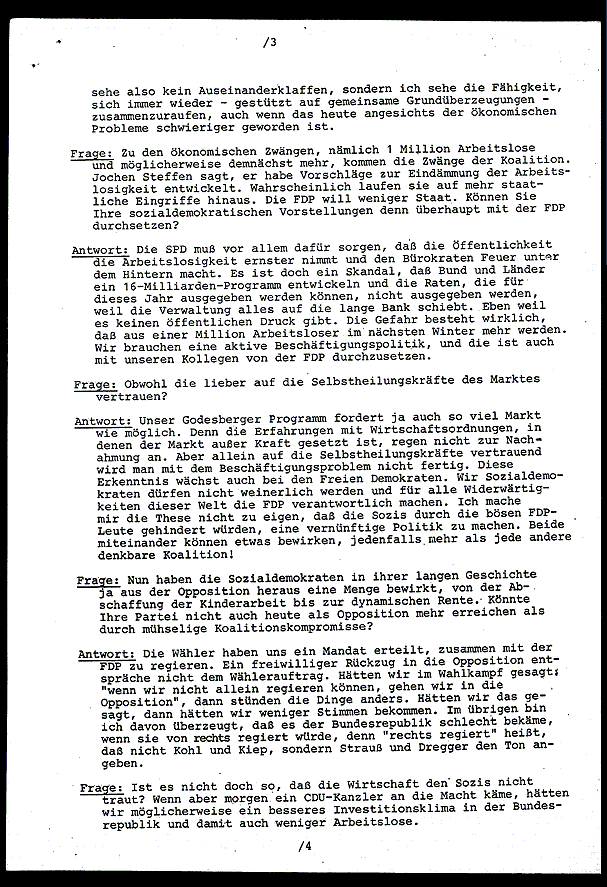 /3

sehe also kein Auseinanderklaffen, sondern ich sehe die Fähigkeit, sich immer wieder - gestützt auf gemeinsame Grundüberzeugungen - zusammenzuraufen, auch wenn das heute angesichts der ökonomischen Probleme schwieriger geworden ist.

Frage: Zu den ökonomischen Zwängen, nämlich 1 Million Arbeitslose und möglicherweise demnächst mehr, kommen die Zwänge der Koalition. Jochen Steffen sagt, er habe Vorschläge zur Eindämmung der Arbeitslosigkeit entwickelt. Wahrscheinlich laufen sie auf mehr staatliche Eingriffe hinaus. Die FDP will weniger Staat. Können Sie Ihre sozialdemokratischen Vorstellungen denn überhaupt mit der FDP durchsetzen?

Antwort: Die SPD muß vor allem dafür sorgen, daß die Öffentlichkeit die Arbeitslosigkeit ernster nimmt und den Bürokraten Feuer unter dem Hintern macht. Es ist doch ein Skandal, daß Bund und Länder ein 16-Milliarden-Programm entwickeln und die Raten, die für dieses Jahr ausgegeben werden können, nicht ausgegeben werden, weil die Verwaltung alles auf die lange Bank schiebt. Eben weil es keinen öffentlichen Druck gibt. Die Gefahr besteht wirklich, daß aus einer Million Arbeitsloser im nächsten Winter mehr werden. Wir brauchen eine aktive Beschäftigungspolitik, und die ist auch mit unseren Kollegen von der FDP durchzusetzen.

Frage: Obwohl die lieber auf die Selbstheilungskräfte des Marktes vertrauen?

Antwort: Unser Godesberger Programm fordert ja auch so viel Markt wie möglich. Denn die Erfahrungen mit Wirtschaftsordnungen, in denen der Markt außer Kraft gesetzt ist, regen nicht zur Nachahmung an. Aber allein auf die Selbstheilungskräfte vertrauend wird man mit dem Beschäftigungsproblem nicht fertig. Diese Erkenntnis wächst auch bei den Freien Demokraten. Wir Sozialdemokraten dürfen nicht weinerlich werden und für alle Widerwärtigkeiten dieser Welt die FDP verantwortlich machen. Ich mache mir die These nicht zu eigen, daß die Sozis durch die bösen FDP-Leute gehindert würden, eine vernünftige Politik zu machen. Beide miteinander können etwas bewirken, jedenfalls mehr als jede andere denkbare Koalition!

Frage: Nun haben die Sozialdemokraten in ihrer langen Geschichte ja aus der Opposition heraus eine Menge bewirkt, von der Abschaffung der Kinderarbeit bis zur dynamischen Rente. Könnte Ihre Partei nicht auch heute als Opposition mehr erreichen als durch mühselige Koalitionskompromisse?

Antwort: Die Wähler haben uns ein Mandat erteilt, zusammen mit der FDP zu regieren. Ein freiwilliger Rückzug in die Opposition entspräche nicht dem Wählerauftrag. Hätten wir im Wahlkampf gesagt: "wenn wir nicht allein regieren können, gehen wir in die Opposition", dann stünden die Dinge anders. Hätten wir das gesagt, dann hätten wir weniger Stimmen bekommen. Im übrigen bin ich davon überzeugt, daß es der Bundesrepublik schlecht bekäme, wenn sie von rechts regiert würde, denn "rechts regiert" heißt, daß nicht Kohl und Kiep, sondern Strauß und Dregger den Ton angeben.

Frage: Ist es nicht doch so, daß die Wirtschaft den Sozis nicht traut? Wenn aber morgen ein CDU-Kanzler an die Macht käme, hätten wir möglicherweise ein besseres Investitionsklima in der Bundesrepublik und damit auch weniger Arbeitslose.

/4